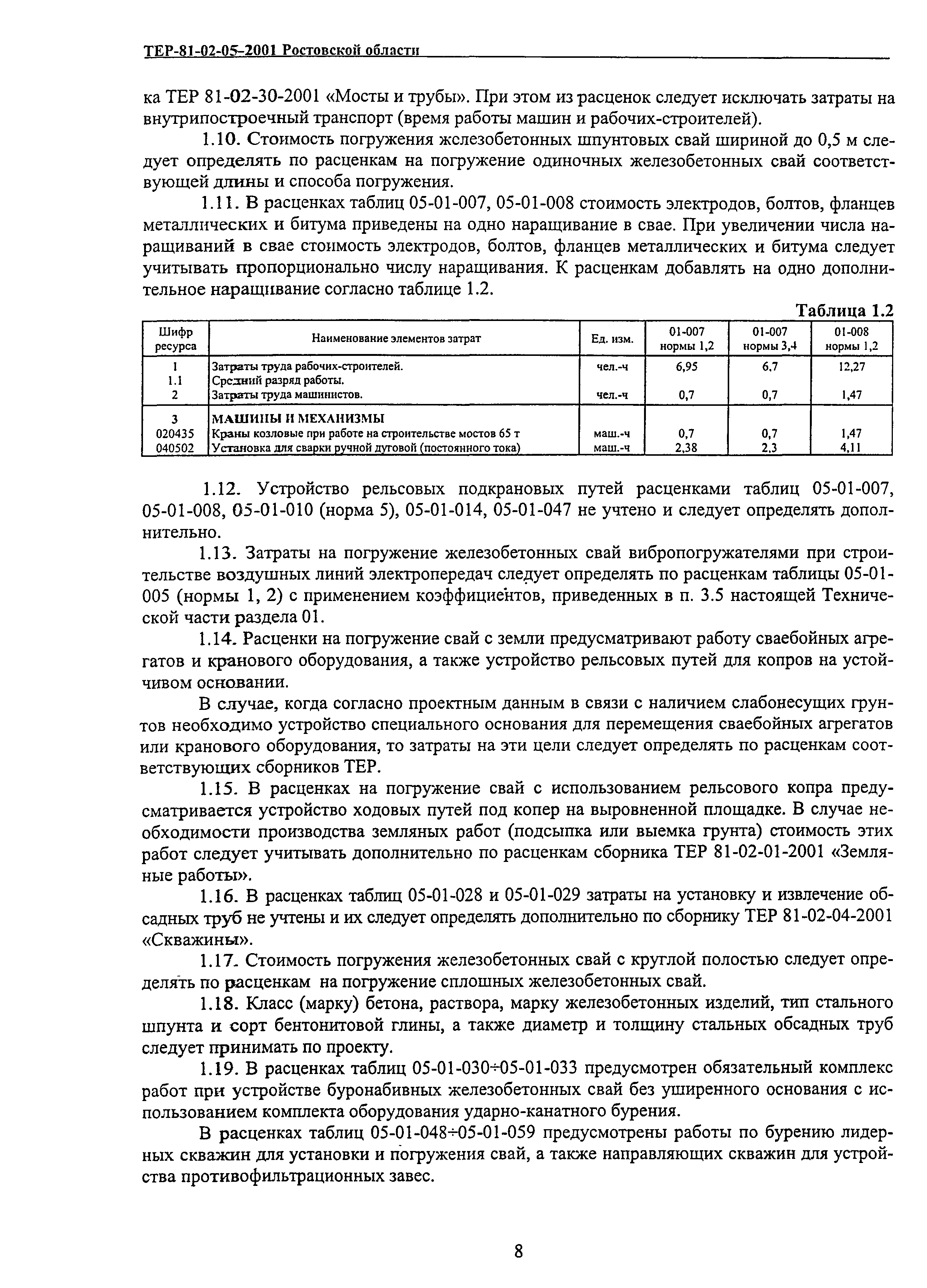 ТЕР-81-02-05-2001 Ростовской области

ка ТЕР 81-02-30-2001 «Мосты и трубы». При этом из расценок следует исключать затраты на внутрипостроечный транспорт (время работы машин и рабочих-строителей).

1.10. Стоимость погружения железобетонных шпунтовых свай шириной до 0,5 м следует определять по расценкам на погружение одиночных железобетонных свай соответствующей длины и способа погружения.

1.11. В расценках таблиц 05-01-007, 05-01-008 стоимость электродов, болтов, фланцев металлических и битума приведены на одно наращивание в свае. При увеличении числа наращиваний в свае стоимость электродов, болтов, фланцев металлических и битума следует учитывать пропорционально числу наращивания. К расценкам добавлять на одно дополнительное наращивание согласно таблице 1.2.

Таблица 1.2

| Шифр ресурса | Наименование элементов затрат | Ед. изм. | 01-007 нормы 1,2 | 01-007 нормы 3,4 | 01-008 нормы 1,2 |
|---|---|---|---|---|---|
| 1 | Затраты труда рабочих-строителей. | чел.-ч | 6,95 | 6,7 | 12,27 |
| 1.1 | Средний разряд работы. | | | | |
| 2 | Затраты труда машинистов. | чел.-ч | 0,7 | 0,7 | 1,47 |
| 3 | МАШИНЫ И МЕХАНИЗМЫ | | | | |
| 020435 | Краны козловые при работе на строительстве мостов 65 т | маш.-ч | 0,7 | 0,7 | 1,47 |
| 040502 | Установка для сварки ручной дуговой (постоянного тока) | маш.-ч | 2,38 | 2,3 | 4,11 |

1.12. Устройство рельсовых подкрановых путей расценками таблиц 05-01-007, 05-01-008, 05-01-010 (норма 5), 05-01-014, 05-01-047 не учтено и следует определять дополнительно.

1.13. Затраты на погружение железобетонных свай вибропогружателями при строительстве воздушных линий электропередач следует определять по расценкам таблицы 05-01-005 (нормы 1, 2) с применением коэффициентов, приведенных в п. 3.5 настоящей Технической части раздела 01.

1.14. Расценки на погружение свай с земли предусматривают работу сваебойных агрегатов и кранового оборудования, а также устройство рельсовых путей для копров на устойчивом основании.

В случае, когда согласно проектным данным в связи с наличием слабонесущих грунтов необходимо устройство специального основания для перемещения сваебойных агрегатов или кранового оборудования, то затраты на эти цели следует определять по расценкам соответствующих сборников ТЕР.

1.15. В расценках на погружение свай с использованием рельсового копра предусматривается устройство ходовых путей под копер на выровненной площадке. В случае необходимости производства земляных работ (подсыпка или выемка грунта) стоимость этих работ следует учитывать дополнительно по расценкам сборника ТЕР 81-02-01-2001 «Земляные работы».

1.16. В расценках таблиц 05-01-028 и 05-01-029 затраты на установку и извлечение обсадных труб не учтены и их следует определять дополнительно по сборнику ТЕР 81-02-04-2001 «Скважины».

1.17. Стоимость погружения железобетонных свай с круглой полостью следует определять по расценкам на погружение сплошных железобетонных свай.

1.18. Класс (марку) бетона, раствора, марку железобетонных изделий, тип стального шпунта и сорт бентонитовой глины, а также диаметр и толщину стальных обсадных труб следует принимать по проекту.

1.19. В расценках таблиц 05-01-030÷05-01-033 предусмотрен обязательный комплекс работ при устройстве буронабивных железобетонных свай без уширенного основания с использованием комплекта оборудования ударно-канатного бурения.

В расценках таблиц 05-01-048÷05-01-059 предусмотрены работы по бурению лидерных скважин для установки и погружения свай, а также направляющих скважин для устройства противофильтрационных завес.

8